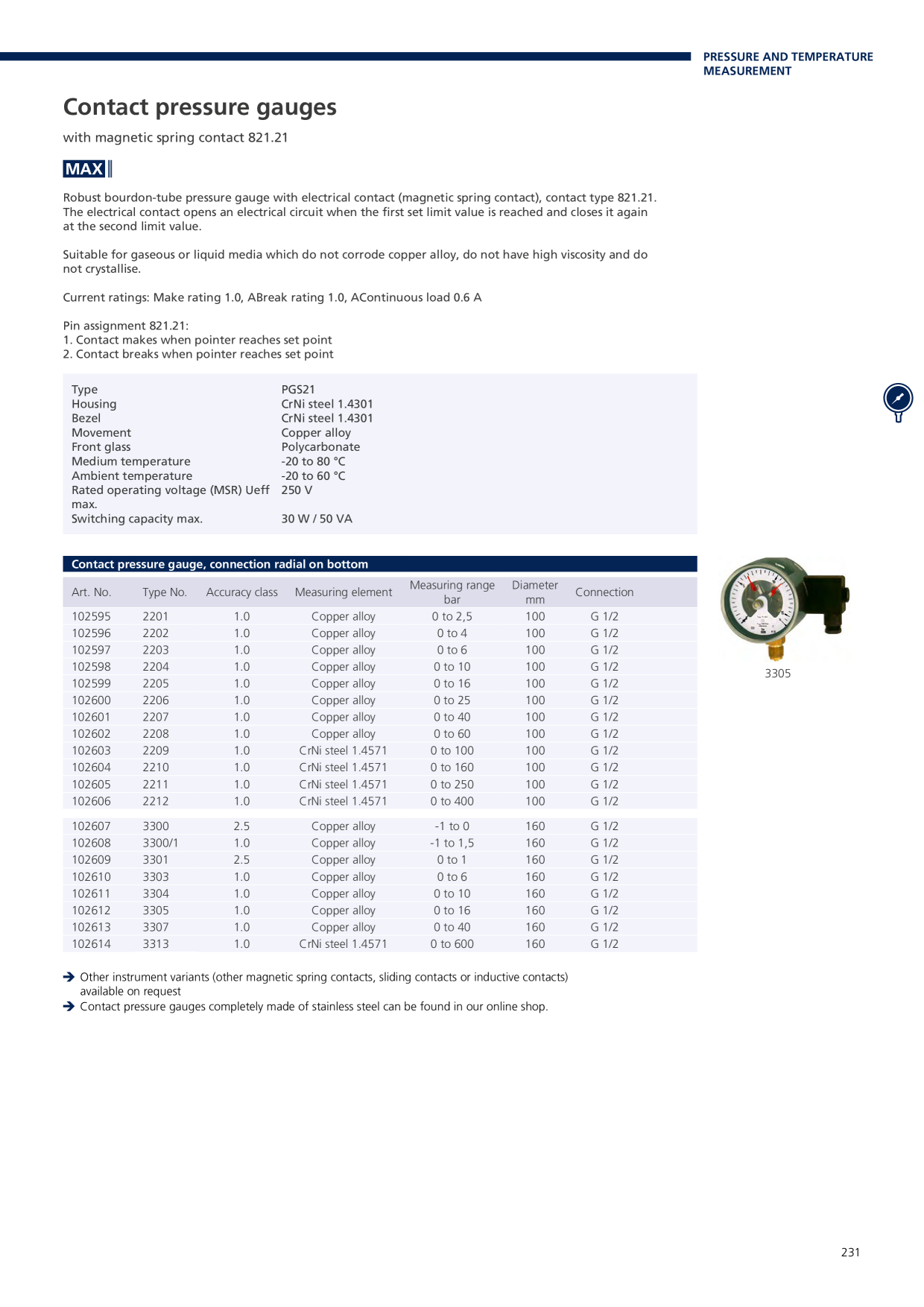 PRESSURE AND TEMPERATURE MEASUREMENT

Contact pressure gauges

with magnetic spring contact 821.21

MAX

Robust bourdon-tube pressure gauge with electrical contact (magnetic spring contact), contact type 821.21. The electrical contact opens an electrical circuit when the first set limit value is reached and closes it again at the second limit value.

Suitable for gaseous or liquid media which do not corrode copper alloy, do not have high viscosity and do not crystallise.

Current ratings: Make rating 1.0, ABreak rating 1.0, AContinuous load 0.6 A

Pin assignment 821.21:
1. Contact makes when pointer reaches set point
2. Contact breaks when pointer reaches set point

| | |
|---|---|
| Type | PGS21 |
| Housing | CrNi steel 1.4301 |
| Bezel | CrNi steel 1.4301 |
| Movement | Copper alloy |
| Front glass | Polycarbonate |
| Medium temperature | -20 to 80 °C |
| Ambient temperature | -20 to 60 °C |
| Rated operating voltage (MSR) Ueff max. | 250 V |
| Switching capacity max. | 30 W / 50 VA |

Contact pressure gauge, connection radial on bottom

| Art. No. | Type No. | Accuracy class | Measuring element | Measuring range bar | Diameter mm | Connection |
|---|---|---|---|---|---|---|
| 102595 | 2201 | 1.0 | Copper alloy | 0 to 2,5 | 100 | G 1/2 |
| 102596 | 2202 | 1.0 | Copper alloy | 0 to 4 | 100 | G 1/2 |
| 102597 | 2203 | 1.0 | Copper alloy | 0 to 6 | 100 | G 1/2 |
| 102598 | 2204 | 1.0 | Copper alloy | 0 to 10 | 100 | G 1/2 |
| 102599 | 2205 | 1.0 | Copper alloy | 0 to 16 | 100 | G 1/2 |
| 102600 | 2206 | 1.0 | Copper alloy | 0 to 25 | 100 | G 1/2 |
| 102601 | 2207 | 1.0 | Copper alloy | 0 to 40 | 100 | G 1/2 |
| 102602 | 2208 | 1.0 | Copper alloy | 0 to 60 | 100 | G 1/2 |
| 102603 | 2209 | 1.0 | CrNi steel 1.4571 | 0 to 100 | 100 | G 1/2 |
| 102604 | 2210 | 1.0 | CrNi steel 1.4571 | 0 to 160 | 100 | G 1/2 |
| 102605 | 2211 | 1.0 | CrNi steel 1.4571 | 0 to 250 | 100 | G 1/2 |
| 102606 | 2212 | 1.0 | CrNi steel 1.4571 | 0 to 400 | 100 | G 1/2 |
| 102607 | 3300 | 2.5 | Copper alloy | -1 to 0 | 160 | G 1/2 |
| 102608 | 3300/1 | 1.0 | Copper alloy | -1 to 1,5 | 160 | G 1/2 |
| 102609 | 3301 | 2.5 | Copper alloy | 0 to 1 | 160 | G 1/2 |
| 102610 | 3303 | 1.0 | Copper alloy | 0 to 6 | 160 | G 1/2 |
| 102611 | 3304 | 1.0 | Copper alloy | 0 to 10 | 160 | G 1/2 |
| 102612 | 3305 | 1.0 | Copper alloy | 0 to 16 | 160 | G 1/2 |
| 102613 | 3307 | 1.0 | Copper alloy | 0 to 40 | 160 | G 1/2 |
| 102614 | 3313 | 1.0 | CrNi steel 1.4571 | 0 to 600 | 160 | G 1/2 |

3305

➔ Other instrument variants (other magnetic spring contacts, sliding contacts or inductive contacts) available on request
➔ Contact pressure gauges completely made of stainless steel can be found in our online shop.

231